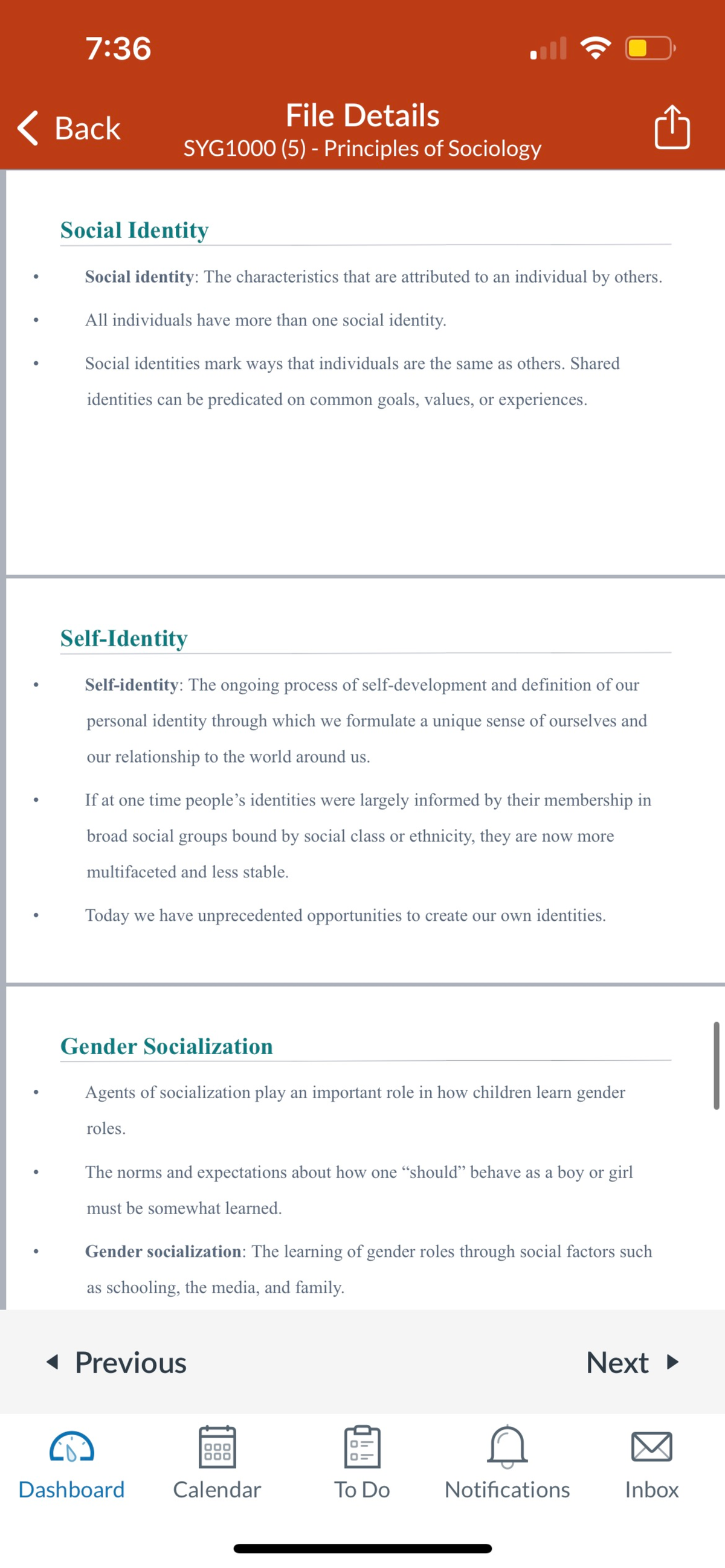 7:36

Back

File Details
SYG1000 (5) - Principles of Sociology

Social Identity

• Social identity: The characteristics that are attributed to an individual by others.

• All individuals have more than one social identity.

• Social identities mark ways that individuals are the same as others. Shared identities can be predicated on common goals, values, or experiences.

Self-Identity

• Self-identity: The ongoing process of self-development and definition of our personal identity through which we formulate a unique sense of ourselves and our relationship to the world around us.

• If at one time people's identities were largely informed by their membership in broad social groups bound by social class or ethnicity, they are now more multifaceted and less stable.

• Today we have unprecedented opportunities to create our own identities.

Gender Socialization

• Agents of socialization play an important role in how children learn gender roles.

• The norms and expectations about how one "should" behave as a boy or girl must be somewhat learned.

• Gender socialization: The learning of gender roles through social factors such as schooling, the media, and family.

Previous

Next

Dashboard

Calendar

To Do

Notifications

Inbox